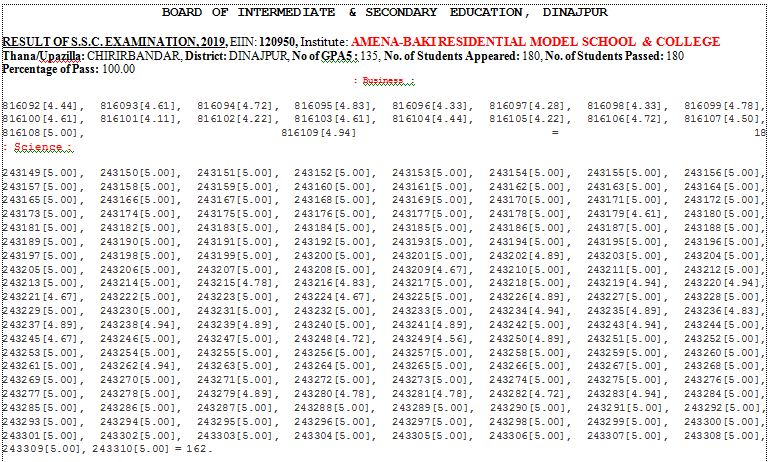 BOARD OF INTERMEDIATE & SECONDARY EDUCATION, DINAJPUR

RESULT OF S.S.C. EXAMINATION, 2019, EIIN: 120950, Institute: AMENA-BAKI RESIDENTIAL MODEL SCHOOL & COLLEGE
Thana/Upazilla: CHIRIRBANDAR, District: DINAJPUR, No of GPA5 : 135, No. of Students Appeared: 180, No. of Students Passed: 180
Percentage of Pass: 100.00

: Business :

816092[4.44], 816093[4.61], 816094[4.72], 816095[4.83], 816096[4.33], 816097[4.28], 816098[4.33], 816099[4.78], 816100[4.61], 816101[4.11], 816102[4.22], 816103[4.61], 816104[4.44], 816105[4.22], 816106[4.72], 816107[4.50], 816108[5.00], 816109[4.94] = 18

: Science :

243149[5.00], 243150[5.00], 243151[5.00], 243152[5.00], 243153[5.00], 243154[5.00], 243155[5.00], 243156[5.00], 243157[5.00], 243158[5.00], 243159[5.00], 243160[5.00], 243161[5.00], 243162[5.00], 243163[5.00], 243164[5.00], 243165[5.00], 243166[5.00], 243167[5.00], 243168[5.00], 243169[5.00], 243170[5.00], 243171[5.00], 243172[5.00], 243173[5.00], 243174[5.00], 243175[5.00], 243176[5.00], 243177[5.00], 243178[5.00], 243179[4.61], 243180[5.00], 243181[5.00], 243182[5.00], 243183[5.00], 243184[5.00], 243185[5.00], 243186[5.00], 243187[5.00], 243188[5.00], 243189[5.00], 243190[5.00], 243191[5.00], 243192[5.00], 243193[5.00], 243194[5.00], 243195[5.00], 243196[5.00], 243197[5.00], 243198[5.00], 243199[5.00], 243200[5.00], 243201[5.00], 243202[4.89], 243203[5.00], 243204[5.00], 243205[5.00], 243206[5.00], 243207[5.00], 243208[5.00], 243209[4.67], 243210[5.00], 243211[5.00], 243212[5.00], 243213[5.00], 243214[5.00], 243215[4.78], 243216[4.83], 243217[5.00], 243218[5.00], 243219[4.94], 243220[4.94], 243221[4.67], 243222[5.00], 243223[5.00], 243224[4.67], 243225[5.00], 243226[4.89], 243227[5.00], 243228[5.00], 243229[5.00], 243230[5.00], 243231[5.00], 243232[5.00], 243233[5.00], 243234[4.94], 243235[4.89], 243236[4.83], 243237[4.89], 243238[4.94], 243239[4.89], 243240[5.00], 243241[4.89], 243242[5.00], 243243[4.94], 243244[5.00], 243245[4.67], 243246[5.00], 243247[5.00], 243248[4.72], 243249[4.56], 243250[4.89], 243251[5.00], 243252[5.00], 243253[5.00], 243254[5.00], 243255[5.00], 243256[5.00], 243257[5.00], 243258[5.00], 243259[5.00], 243260[5.00], 243261[5.00], 243262[4.94], 243263[5.00], 243264[5.00], 243265[5.00], 243266[5.00], 243267[5.00], 243268[5.00], 243269[5.00], 243270[5.00], 243271[5.00], 243272[5.00], 243273[5.00], 243274[5.00], 243275[5.00], 243276[5.00], 243277[5.00], 243278[5.00], 243279[4.89], 243280[4.78], 243281[4.78], 243282[4.72], 243283[4.94], 243284[5.00], 243285[5.00], 243286[5.00], 243287[5.00], 243288[5.00], 243289[5.00], 243290[5.00], 243291[5.00], 243292[5.00], 243293[5.00], 243294[5.00], 243295[5.00], 243296[5.00], 243297[5.00], 243298[5.00], 243299[5.00], 243300[5.00], 243301[5.00], 243302[5.00], 243303[5.00], 243304[5.00], 243305[5.00], 243306[5.00], 243307[5.00], 243308[5.00], 243309[5.00], 243310[5.00] = 162.